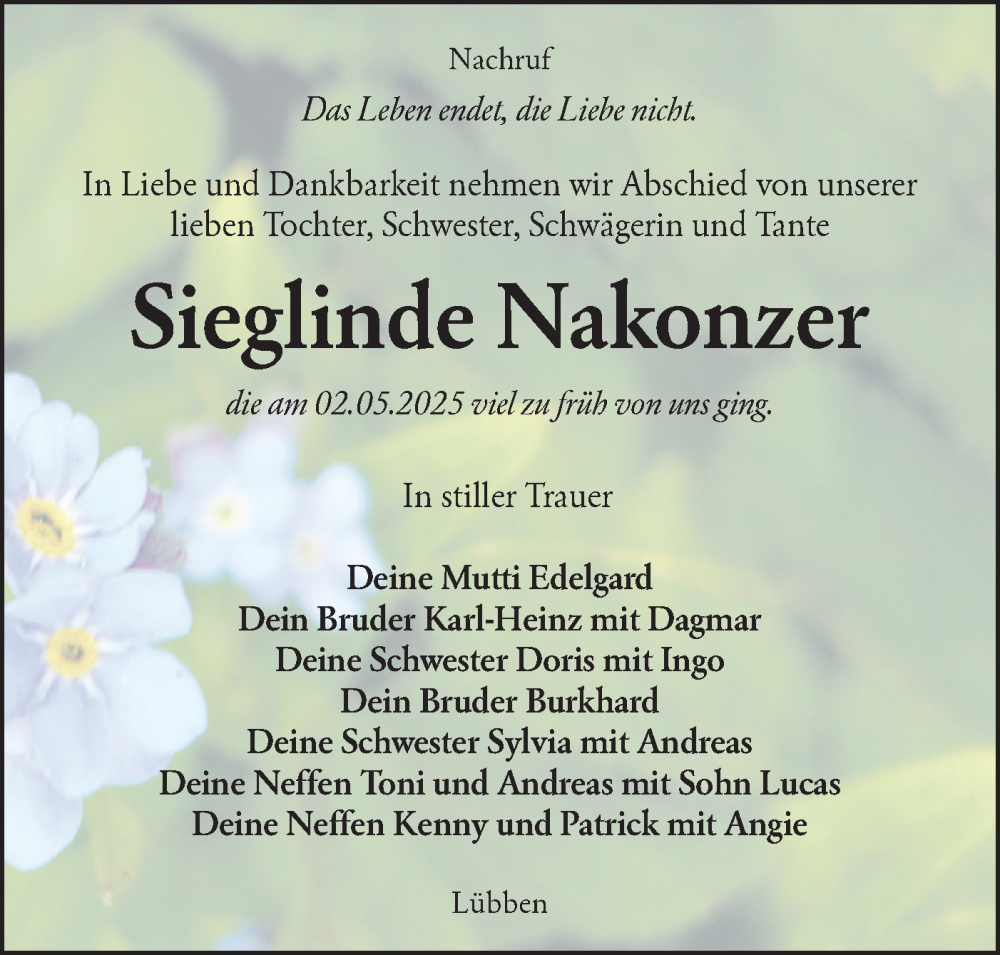 Nachruf

Das Leben endet, die Liebe nicht.

In Liebe und Dankbarkeit nehmen wir Abschied von unserer lieben Tochter, Schwester, Schwägerin und Tante

Sieglinde Nakonzer

die am 02.05.2025 viel zu früh von uns ging.

In stiller Trauer

Deine Mutti Edelgard
Dein Bruder Karl-Heinz mit Dagmar
Deine Schwester Doris mit Ingo
Dein Bruder Burkhard
Deine Schwester Sylvia mit Andreas
Deine Neffen Toni und Andreas mit Sohn Lucas
Deine Neffen Kenny und Patrick mit Angie

Lübben